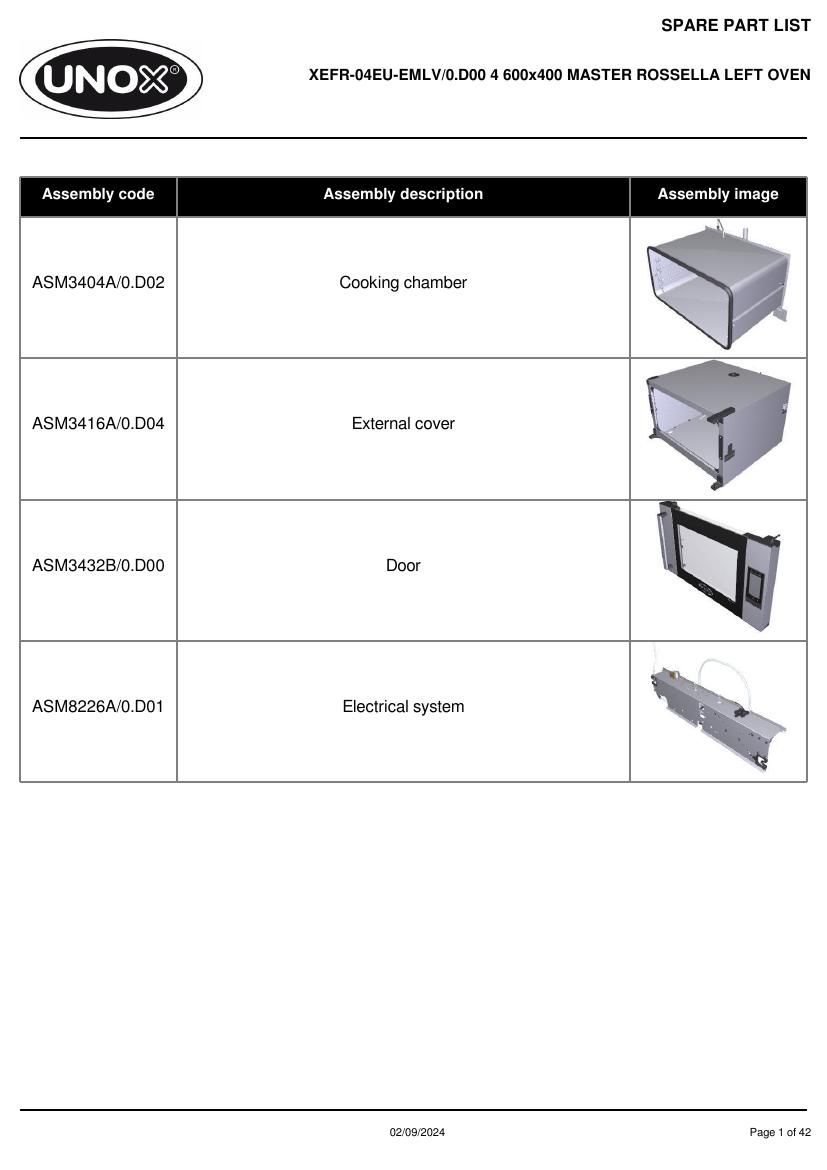 SPARE PART LIST

UNOX®

XEFR-04EU-EMLV/0.D00 4 600x400 MASTER ROSSELLA LEFT OVEN

| Assembly code | Assembly description | Assembly image |
|---|---|---|
| ASM3404A/0.D02 | Cooking chamber | |
| ASM3416A/0.D04 | External cover | |
| ASM3432B/0.D00 | Door | |
| ASM8226A/0.D01 | Electrical system | |

02/09/2024

Page 1 of 42